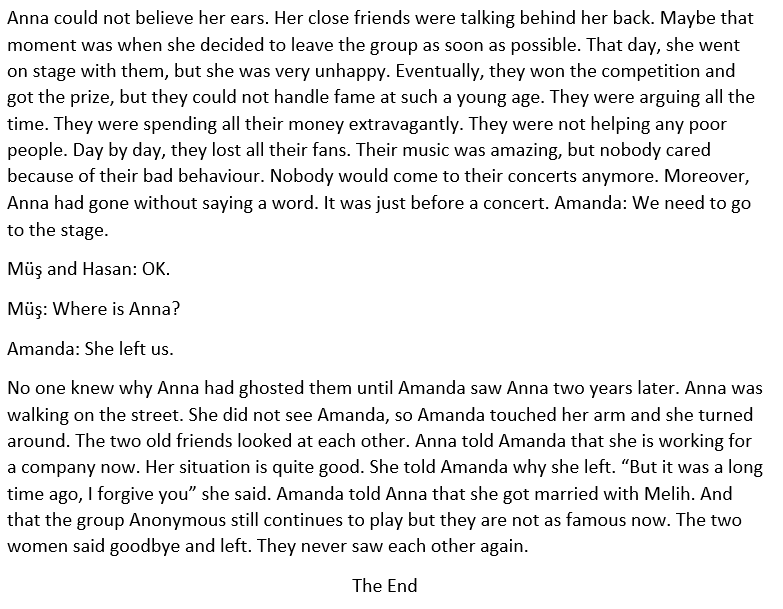 Anna could not believe her ears. Her close friends were talking behind her back. Maybe that moment was when she decided to leave the group as soon as possible. That day, she went on stage with them, but she was very unhappy. Eventually, they won the competition and got the prize, but they could not handle fame at such a young age. They were arguing all the time. They were spending all their money extravagantly. They were not helping any poor people. Day by day, they lost all their fans. Their music was amazing, but nobody cared because of their bad behaviour. Nobody would come to their concerts anymore. Moreover, Anna had gone without saying a word. It was just before a concert. Amanda: We need to go to the stage.

Müş and Hasan: OK.

Müş: Where is Anna?

Amanda: She left us.

No one knew why Anna had ghosted them until Amanda saw Anna two years later. Anna was walking on the street. She did not see Amanda, so Amanda touched her arm and she turned around. The two old friends looked at each other. Anna told Amanda that she is working for a company now. Her situation is quite good. She told Amanda why she left. “But it was a long time ago, I forgive you” she said. Amanda told Anna that she got married with Melih. And that the group Anonymous still continues to play but they are not as famous now. The two women said goodbye and left. They never saw each other again.

The End